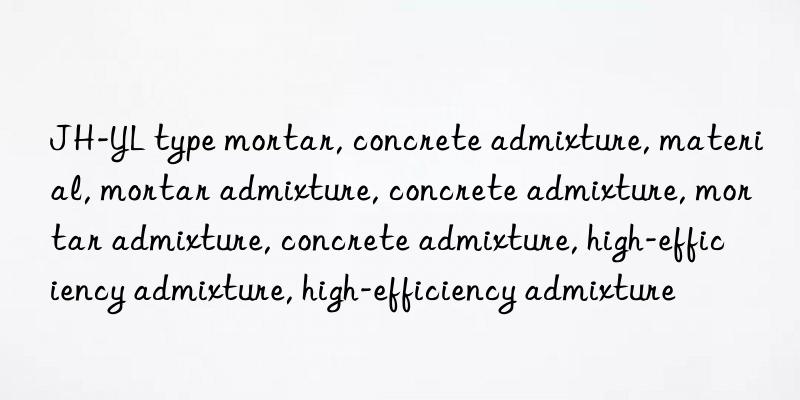 JH-YL type mortar, concrete admixture, material, mortar admixture, concrete admixture, mortar admixture, concrete admixture, high-efficiency admixture, high-efficiency admixture